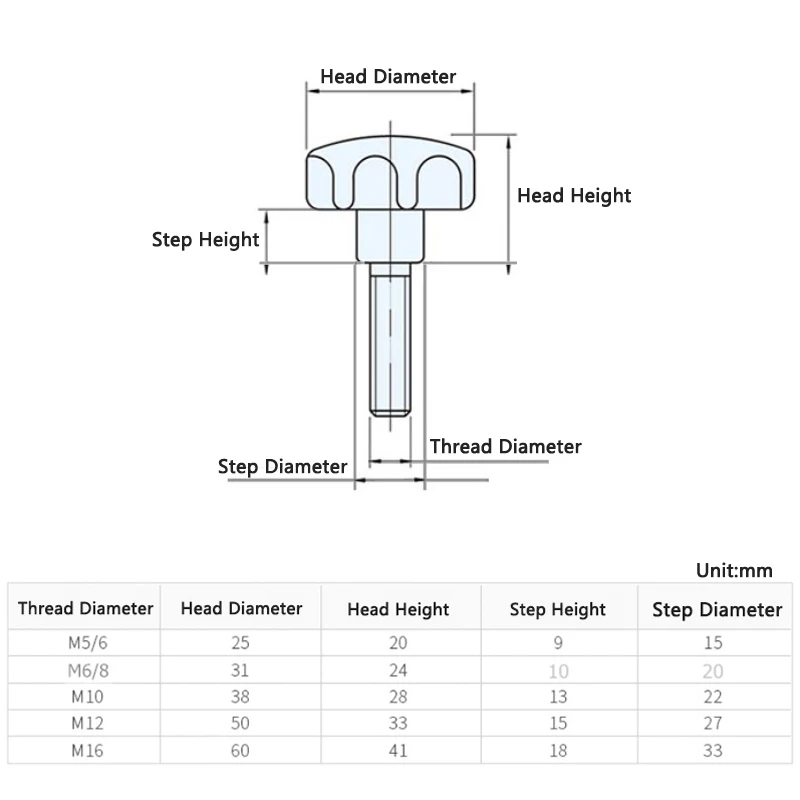 Head Diameter

Head Height

Step Height

Thread Diameter

Step Diameter

Unit:mm

| Thread Diameter | Head Diameter | Head Height | Step Height | Step Diameter |
|---|---|---|---|---|
| M5/6 | 25 | 20 | 9 | 15 |
| M6/8 | 31 | 24 | 10 | 20 |
| M10 | 38 | 28 | 13 | 22 |
| M12 | 50 | 33 | 15 | 27 |
| M16 | 60 | 41 | 18 | 33 |